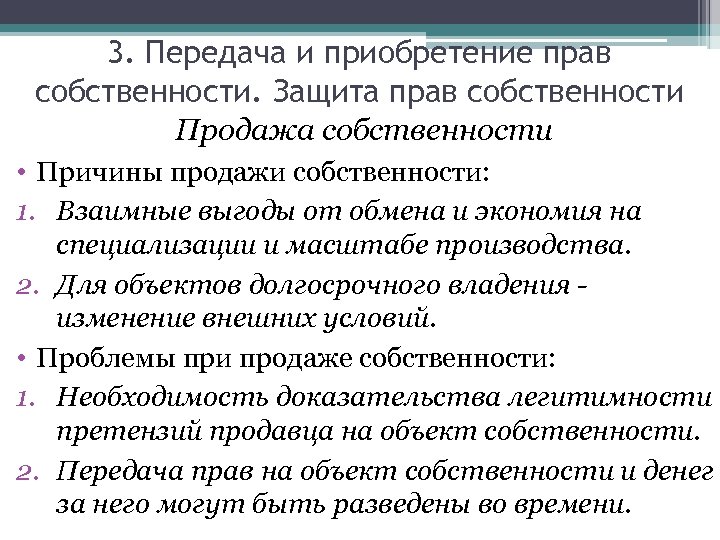 3. Передача и приобретение прав собственности. Защита прав собственности

Продажа собственности

• Причины продажи собственности:
1. Взаимные выгоды от обмена и экономия на специализации и масштабе производства.
2. Для объектов долгосрочного владения - изменение внешних условий.

• Проблемы при продаже собственности:
1. Необходимость доказательства легитимности претензий продавца на объект собственности.
2. Передача прав на объект собственности и денег за него могут быть разведены во времени.